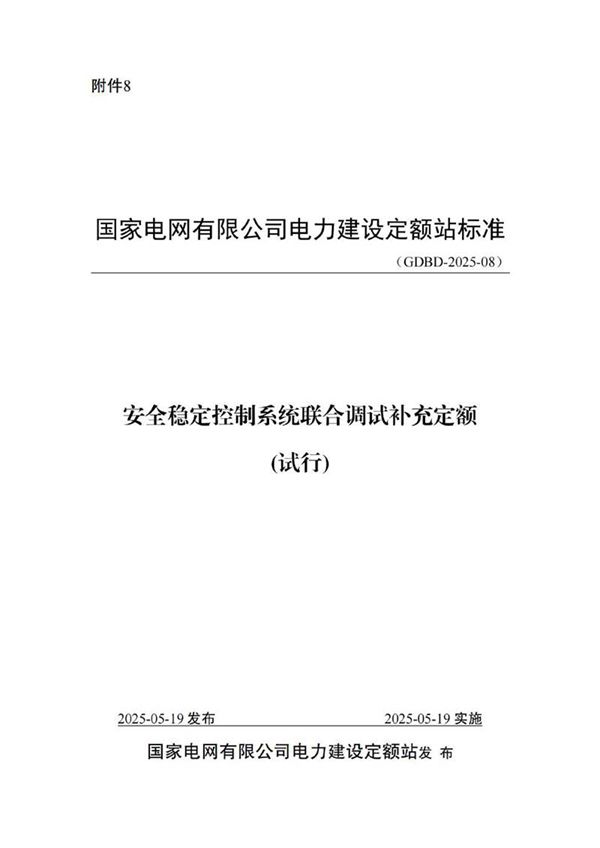 附件8

国家电网有限公司电力建设定额站标准

（GDBD-2025-08）

安全稳定控制系统联合调试补充定额

(试行)

2025-05-19 发布　　2025-05-19 实施

国家电网有限公司电力建设定额站发 布